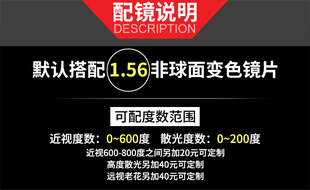 配镜说明
DESCRIPTION

默认搭配 1.56 非球面变色镜片

可配度数范围

近视度数：0~600度　散光度数：0~200度

近视600-800度之间另加20元可定制
高度散光另加40元可定制
远视老花另加40元可定制